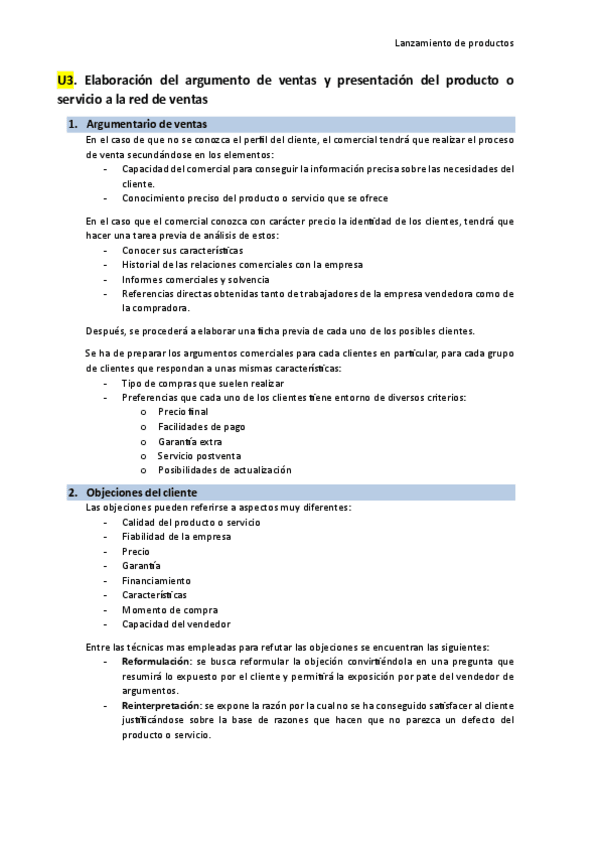 Lanzamiento de productos

U3. Elaboración del argumento de ventas y presentación del producto o servicio a la red de ventas

1. Argumentario de ventas

En el caso de que no se conozca el perfil del cliente, el comercial tendrá que realizar el proceso de venta secundándose en los elementos:
- Capacidad del comercial para conseguir la información precisa sobre las necesidades del cliente.
- Conocimiento preciso del producto o servicio que se ofrece

En el caso que el comercial conozca con carácter precio la identidad de los clientes, tendrá que hacer una tarea previa de análisis de estos:
- Conocer sus características
- Historial de las relaciones comerciales con la empresa
- Informes comerciales y solvencia
- Referencias directas obtenidas tanto de trabajadores de la empresa vendedora como de la compradora.

Después, se procederá a elaborar una ficha previa de cada uno de los posibles clientes.

Se ha de preparar los argumentos comerciales para cada clientes en particular, para cada grupo de clientes que respondan a unas mismas características:
- Tipo de compras que suelen realizar
- Preferencias que cada uno de los clientes tiene entorno de diversos criterios:
  o Precio final
  o Facilidades de pago
  o Garantía extra
  o Servicio postventa
  o Posibilidades de actualización

2. Objeciones del cliente

Las objeciones pueden referirse a aspectos muy diferentes:
- Calidad del producto o servicio
- Fiabilidad de la empresa
- Precio
- Garantía
- Financiamiento
- Características
- Momento de compra
- Capacidad del vendedor

Entre las técnicas mas empleadas para refutar las objeciones se encuentran las siguientes:
- Reformulación: se busca reformular la objeción convirtiéndola en una pregunta que resumirá lo expuesto por el cliente y permitirá la exposición por pate del vendedor de argumentos.
- Reinterpretación: se expone la razón por la cual no se ha conseguido satisfacer al cliente justificándose sobre la base de razones que hacen que no parezca un defecto del producto o servicio.